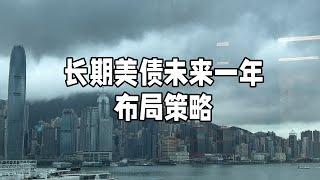 长期美债未来一年
布局策略